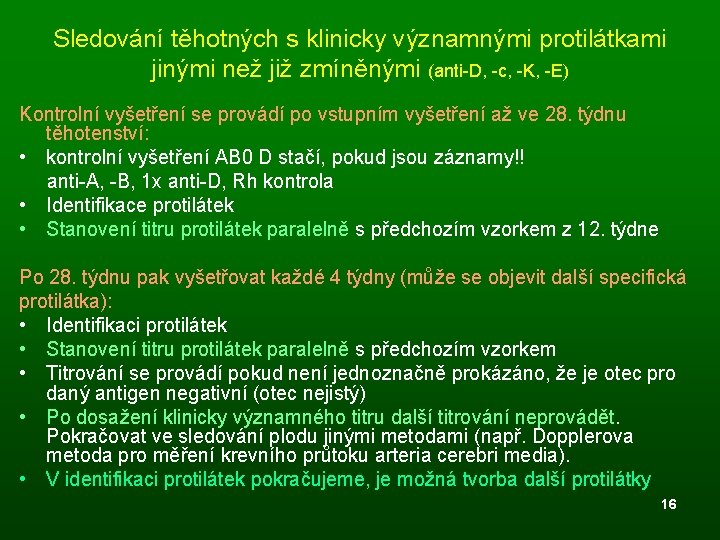 Sledování těhotných s klinicky významnými protilátkami jinými než již zmíněnými (anti-D, -c, -K, -E)

Kontrolní vyšetření se provádí po vstupním vyšetření až ve 28. týdnu těhotenství:
• kontrolní vyšetření AB0 D stačí, pokud jsou záznamy!!
anti-A, -B, 1x anti-D, Rh kontrola
• Identifikace protilátek
• Stanovení titru protilátek paralelně s předchozím vzorkem z 12. týdne

Po 28. týdnu pak vyšetřovat každé 4 týdny (může se objevit další specifická protilátka):
• Identifikaci protilátek
• Stanovení titru protilátek paralelně s předchozím vzorkem
• Titrování se provádí pokud není jednoznačně prokázáno, že je otec pro daný antigen negativní (otec nejistý)
• Po dosažení klinicky významného titru další titrování neprovádět. Pokračovat ve sledování plodu jinými metodami (např. Dopplerova metoda pro měření krevního průtoku arteria cerebri media).
• V identifikaci protilátek pokračujeme, je možná tvorba další protilátky

16